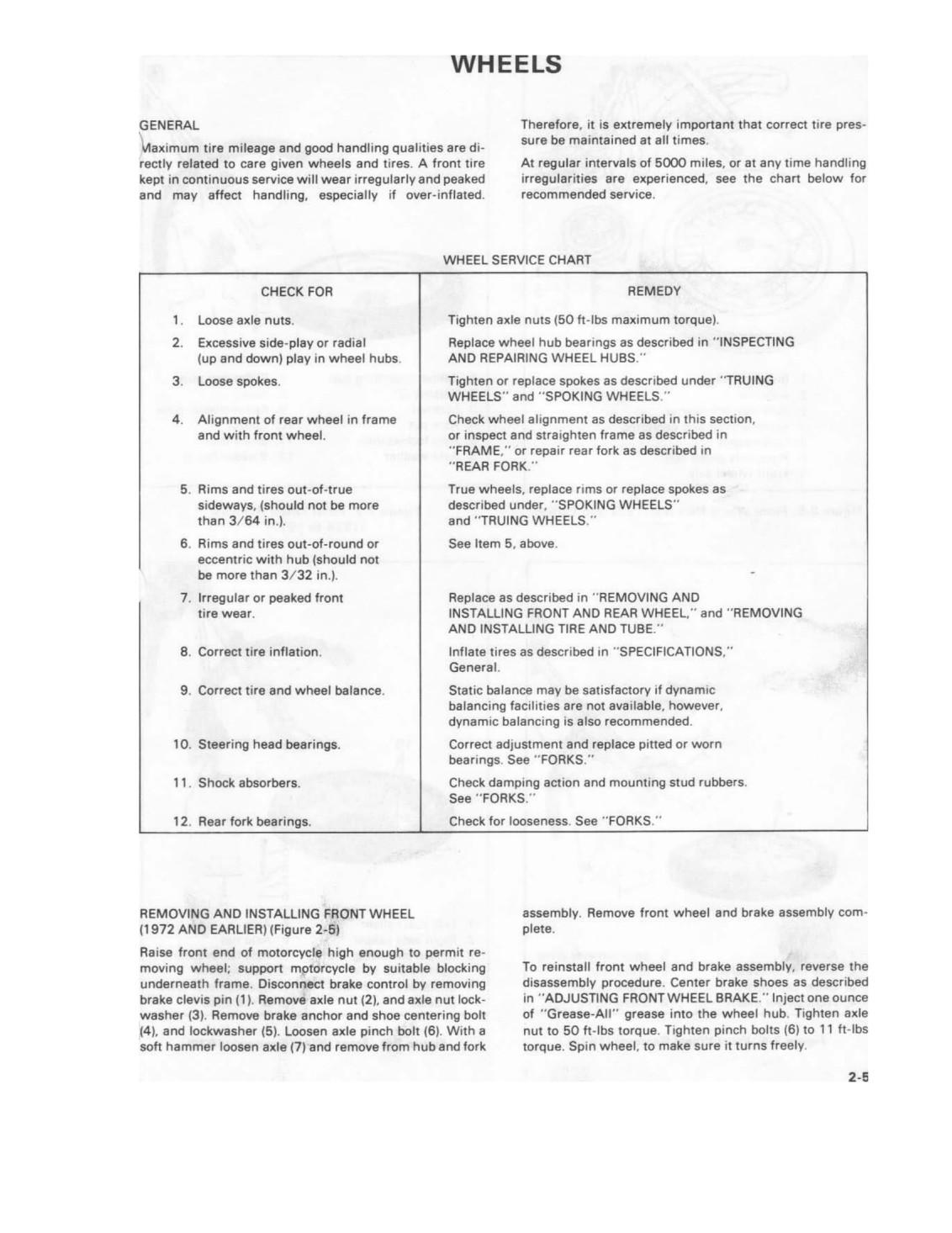 WHEELS

GENERAL

Maximum tire mileage and good handling qualities are directly related to care given wheels and tires. A front tire kept in continuous service will wear irregularly and peaked and may affect handling, especially if over-inflated.

Therefore, it is extremely important that correct tire pressure be maintained at all times.

At regular intervals of 5000 miles, or at any time handling irregularities are experienced, see the chart below for recommended service.

WHEEL SERVICE CHART

| CHECK FOR | REMEDY |
|---|---|
| 1. Loose axle nuts. | Tighten axle nuts (50 ft-lbs maximum torque). |
| 2. Excessive side-play or radial (up and down) play in wheel hubs. | Replace wheel hub bearings as described in "INSPECTING AND REPAIRING WHEEL HUBS." |
| 3. Loose spokes. | Tighten or replace spokes as described under "TRUING WHEELS" and "SPOKING WHEELS." |
| 4. Alignment of rear wheel in frame and with front wheel. | Check wheel alignment as described in this section, or inspect and straighten frame as described in "FRAME," or repair rear fork as described in "REAR FORK." |
| 5. Rims and tires out-of-true sideways, (should not be more than 3/64 in.). | True wheels, replace rims or replace spokes as described under, "SPOKING WHEELS" and "TRUING WHEELS." |
| 6. Rims and tires out-of-round or eccentric with hub (should not be more than 3/32 in.). | See Item 5, above. |
| 7. Irregular or peaked front tire wear. | Replace as described in "REMOVING AND INSTALLING FRONT AND REAR WHEEL," and "REMOVING AND INSTALLING TIRE AND TUBE." |
| 8. Correct tire inflation. | Inflate tires as described in "SPECIFICATIONS," General. |
| 9. Correct tire and wheel balance. | Static balance may be satisfactory if dynamic balancing facilities are not available, however, dynamic balancing is also recommended. |
| 10. Steering head bearings. | Correct adjustment and replace pitted or worn bearings. See "FORKS." |
| 11. Shock absorbers. | Check damping action and mounting stud rubbers. See "FORKS." |
| 12. Rear fork bearings. | Check for looseness. See "FORKS." |

REMOVING AND INSTALLING FRONT WHEEL (1972 AND EARLIER) (Figure 2-5)

Raise front end of motorcycle high enough to permit removing wheel; support motorcycle by suitable blocking underneath frame. Disconnect brake control by removing brake clevis pin (1). Remove axle nut (2), and axle nut lockwasher (3). Remove brake anchor and shoe centering bolt (4), and lockwasher (5). Loosen axle pinch bolt (6). With a soft hammer loosen axle (7) and remove from hub and fork assembly. Remove front wheel and brake assembly complete.

To reinstall front wheel and brake assembly, reverse the disassembly procedure. Center brake shoes as described in "ADJUSTING FRONT WHEEL BRAKE." Inject one ounce of "Grease-All" grease into the wheel hub. Tighten axle nut to 50 ft-lbs torque. Tighten pinch bolts (6) to 11 ft-lbs torque. Spin wheel, to make sure it turns freely.

2-5